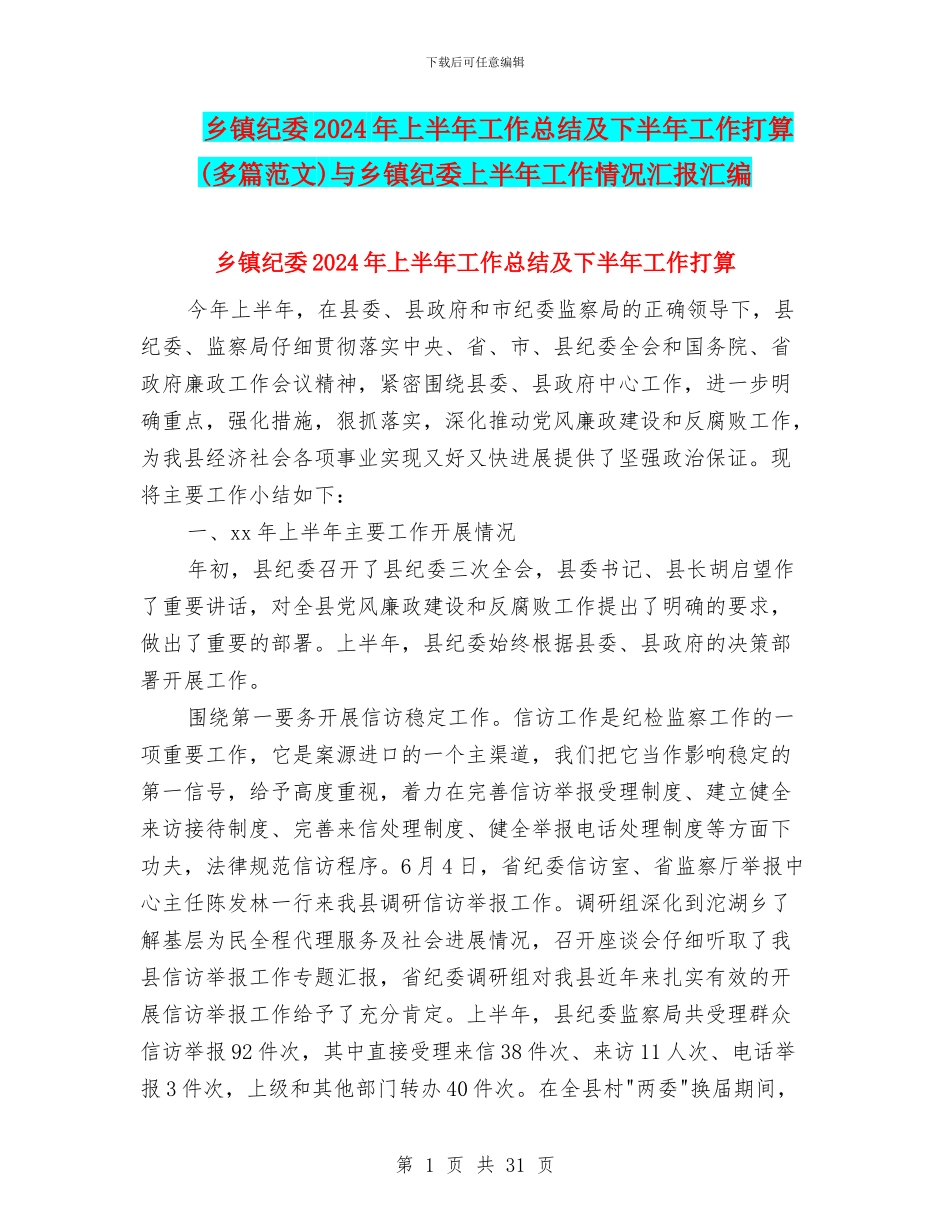 下载后可任意编辑

乡镇纪委2024年上半年工作总结及下半年工作打算(多篇范文)与乡镇纪委上半年工作情况汇报汇编

乡镇纪委2024年上半年工作总结及下半年工作打算

今年上半年，在县委、县政府和市纪委监察局的正确领导下，县纪委、监察局仔细贯彻落实中央、省、市、县纪委全会和国务院、省政府廉政工作会议精神，紧密围绕县委、县政府中心工作，进一步明确重点，强化措施，狠抓落实，深化推动党风廉政建设和反腐败工作，为我县经济社会各项事业实现又好又快进展提供了坚强政治保证。现将主要工作小结如下：

一、xx年上半年主要工作开展情况

年初，县纪委召开了县纪委三次全会，县委书记、县长胡启望作了重要讲话，对全县党风廉政建设和反腐败工作提出了明确的要求，做出了重要的部署。上半年，县纪委始终根据县委、县政府的决策部署开展工作。

围绕第一要务开展信访稳定工作。信访工作是纪检监察工作的一项重要工作，它是案源进口的一个主渠道，我们把它当作影响稳定的第一信号，给予高度重视，着力在完善信访举报受理制度、建立健全来访接待制度、完善来信处理制度、健全举报电话处理制度等方面下功夫，法律规范信访程序。6月4日，省纪委信访室、省监察厅举报中心主任陈发林一行来我县调研信访举报工作。调研组深化到沱湖乡了解基层为民全程代理服务及社会进展情况，召开座谈会仔细听取了我县信访举报工作专题汇报，省纪委调研组对我县近年来扎实有效的开展信访举报工作给予了充分肯定。上半年，县纪委监察局共受理群众信访举报92件次，其中直接受理来信38件次、来访11人次、电话举报3件次，上级和其他部门转办40件次。在全县村"两委"换届期间，

第 1 页 共 31 页